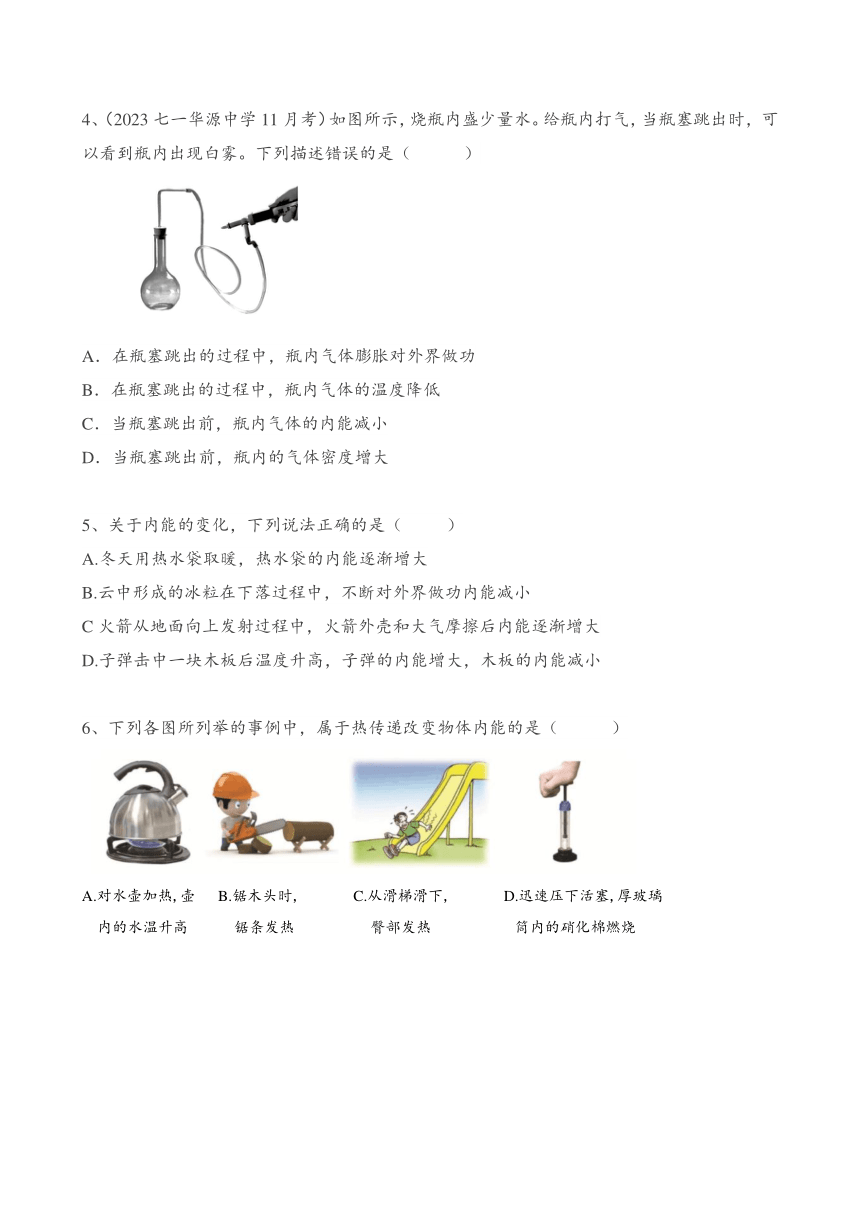 4、(2023 七一华源中学 11 月考）如图所示，烧瓶内盛少量水。给瓶内打气，当瓶塞跳出时，可以看到瓶内出现白雾。下列描述错误的是（　　）

A．在瓶塞跳出的过程中，瓶内气体膨胀对外界做功
B．在瓶塞跳出的过程中，瓶内气体的温度降低
C．当瓶塞跳出前，瓶内气体的内能减小
D．当瓶塞跳出前，瓶内的气体密度增大

5、关于内能的变化，下列说法正确的是（　　）
A.冬天用热水袋取暖，热水袋的内能逐渐增大
B.云中形成的冰粒在下落过程中，不断对外界做功内能减小
C 火箭从地面向上发射过程中，火箭外壳和大气摩擦后内能逐渐增大
D.子弹击中一块木板后温度升高，子弹的内能增大，木板的内能减小

6、下列各图所列举的事例中，属于热传递改变物体内能的是（　　）

A.对水壶加热，壶内的水温升高
B.锯木头时，锯条发热
C.从滑梯滑下，臀部发热
D.迅速压下活塞，厚玻璃筒内的硝化棉燃烧